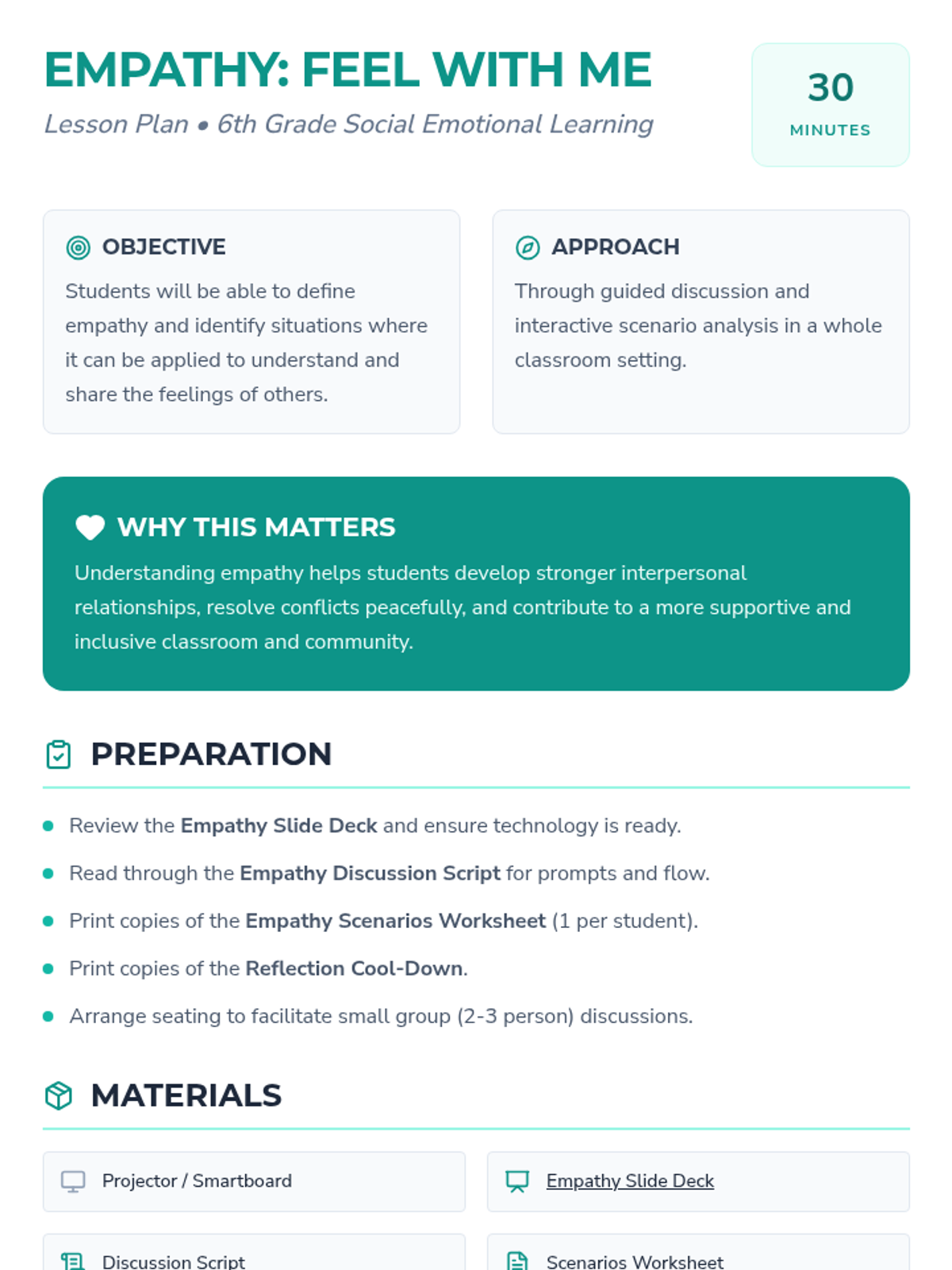 EMPATHY: FEEL WITH ME

Lesson Plan • 6th Grade Social Emotional Learning

30
MINUTES

OBJECTIVE

Students will be able to define empathy and identify situations where it can be applied to understand and share the feelings of others.

APPROACH

Through guided discussion and interactive scenario analysis in a whole classroom setting.

WHY THIS MATTERS

Understanding empathy helps students develop stronger interpersonal relationships, resolve conflicts peacefully, and contribute to a more supportive and inclusive classroom and community.

PREPARATION

• Review the Empathy Slide Deck and ensure technology is ready.
• Read through the Empathy Discussion Script for prompts and flow.
• Print copies of the Empathy Scenarios Worksheet (1 per student).
• Print copies of the Reflection Cool-Down.
• Arrange seating to facilitate small group (2-3 person) discussions.

MATERIALS

Projector / Smartboard

Empathy Slide Deck

Discussion Script

Scenarios Worksheet